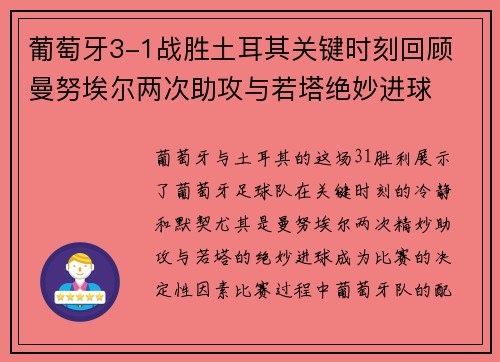 葡萄牙3-1战胜土耳其关键时刻回顾曼努埃尔两次助攻与若塔绝妙进球

葡萄牙与土耳其的这场31胜利展示了葡萄牙足球队在关键时刻的冷静和默契尤其是曼努埃尔两次精妙助攻与若塔的绝妙进球成为比赛的决定性因素比赛过程中葡萄牙队的配